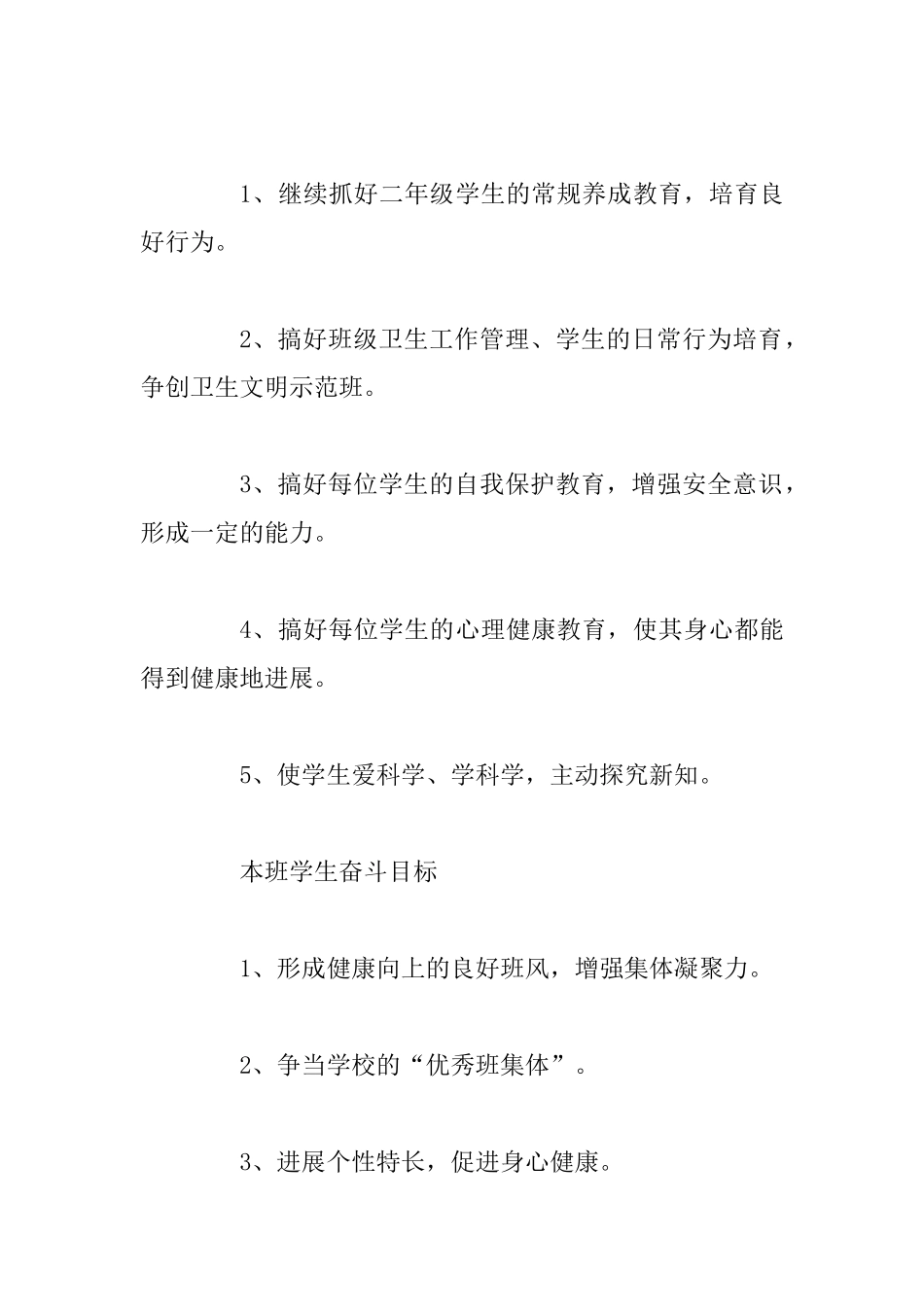 1、继续抓好二年级学生的常规养成教育，培育良好行为。

2、搞好班级卫生工作管理、学生的日常行为培育，争创卫生文明示范班。

3、搞好每位学生的自我保护教育，增强安全意识，形成一定的能力。

4、搞好每位学生的心理健康教育，使其身心都能得到健康地进展。

5、使学生爱科学、学科学，主动探究新知。

本班学生奋斗目标

1、形成健康向上的良好班风，增强集体凝聚力。

2、争当学校的“优秀班集体”。

3、进展个性特长，促进身心健康。